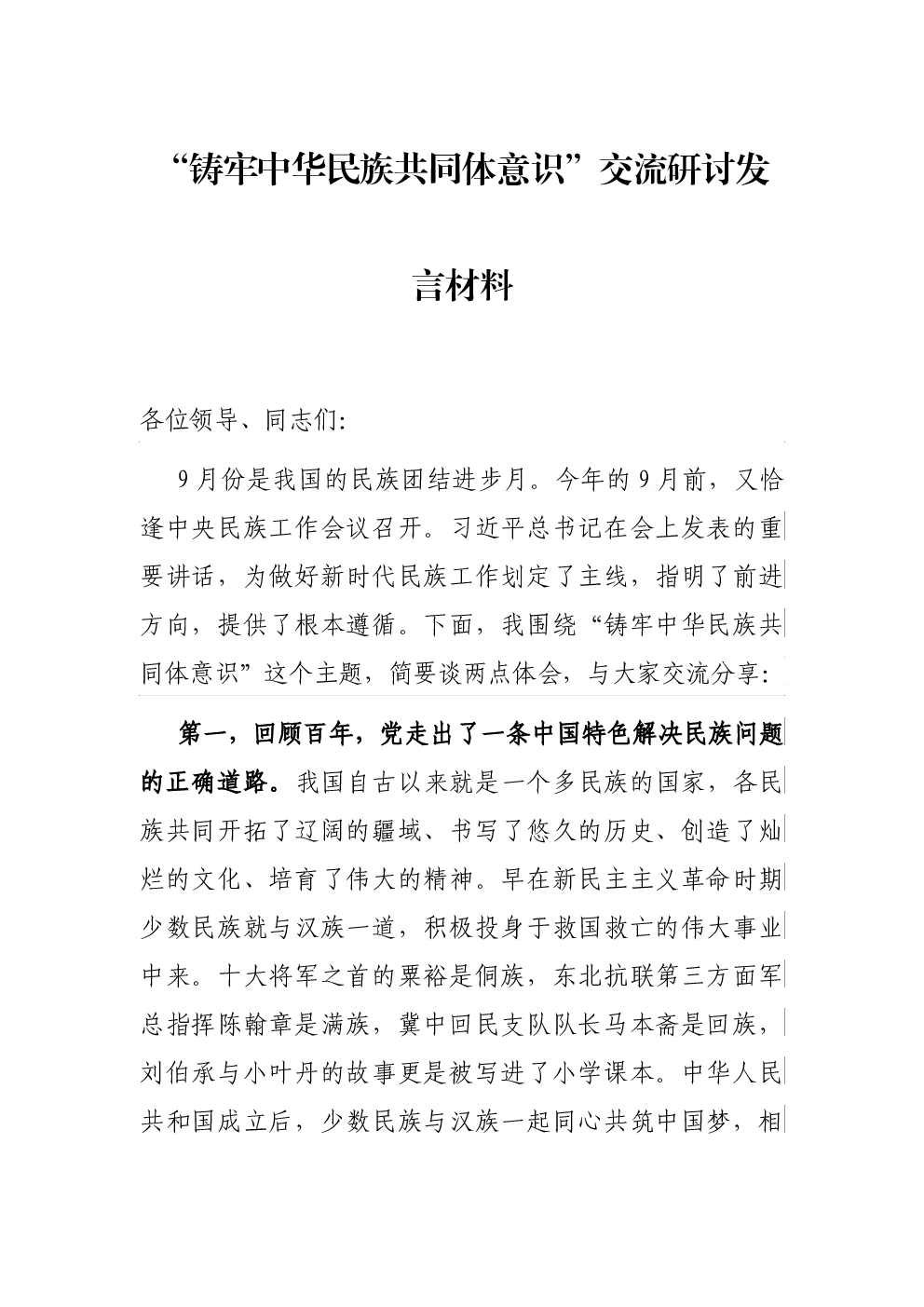 “铸牢中华民族共同体意识”交流研讨发言材料

各位领导、同志们:

9月份是我国的民族团结进步月。今年的9月前，又恰逢中央民族工作会议召开。习近平总书记在会上发表的重要讲话，为做好新时代民族工作划定了主线，指明了前进方向，提供了根本遵循。下面，我围绕“铸牢中华民族共同体意识”这个主题，简要谈两点体会，与大家交流分享:

第一，回顾百年，党走出了一条中国特色解决民族问题的正确道路。我国自古以来就是一个多民族的国家，各民族共同开拓了辽阔的疆域、书写了悠久的历史、创造了灿烂的文化、培育了伟大的精神。早在新民主主义革命时期少数民族就与汉族一道，积极投身于救国救亡的伟大事业中来。十大将军之首的粟裕是侗族，东北抗联第三方面军总指挥陈翰章是满族，冀中回民支队队长马本斋是回族，刘伯承与小叶丹的故事更是被写进了小学课本。中华人民共和国成立后，少数民族与汉族一起同心共筑中国梦，相